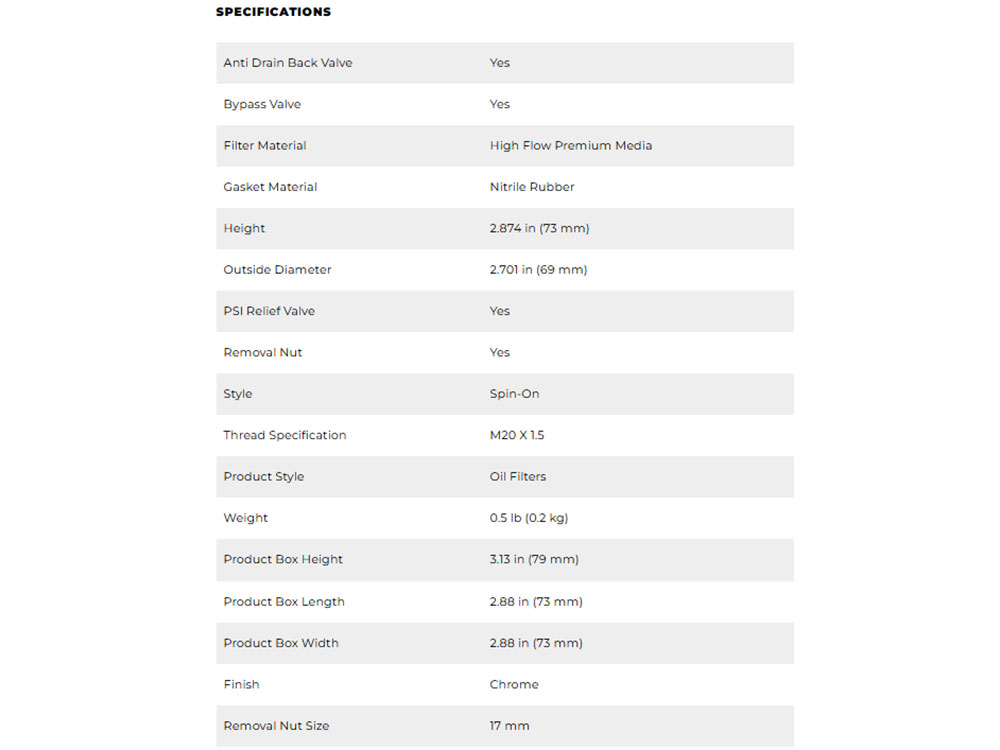 SPECIFICATIONS

| | |
|---|---|
| Anti Drain Back Valve | Yes |
| Bypass Valve | Yes |
| Filter Material | High Flow Premium Media |
| Gasket Material | Nitrile Rubber |
| Height | 2.874 in (73 mm) |
| Outside Diameter | 2.701 in (69 mm) |
| PSI Relief Valve | Yes |
| Removal Nut | Yes |
| Style | Spin-On |
| Thread Specification | M20 X 1.5 |
| Product Style | Oil Filters |
| Weight | 0.5 lb (0.2 kg) |
| Product Box Height | 3.13 in (79 mm) |
| Product Box Length | 2.88 in (73 mm) |
| Product Box Width | 2.88 in (73 mm) |
| Finish | Chrome |
| Removal Nut Size | 17 mm |